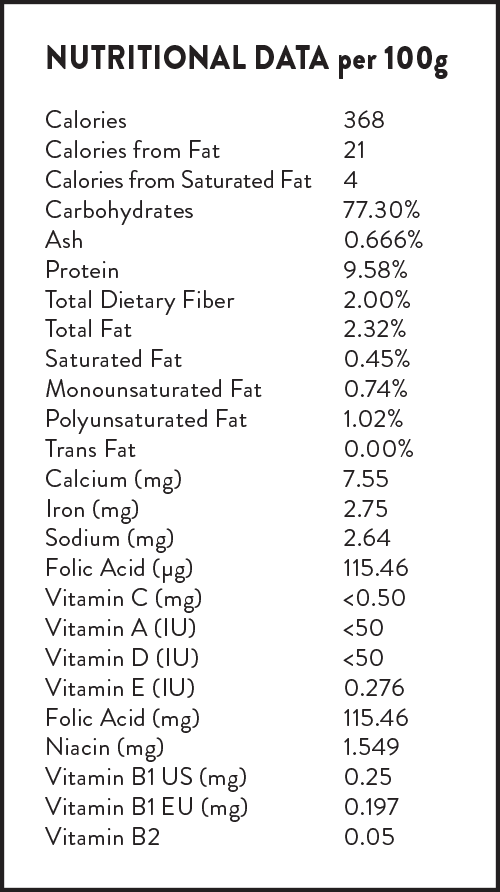 NUTRITIONAL DATA per 100g

Calories 368
Calories from Fat 21
Calories from Saturated Fat 4
Carbohydrates 77.30%
Ash 0.666%
Protein 9.58%
Total Dietary Fiber 2.00%
Total Fat 2.32%
Saturated Fat 0.45%
Monounsaturated Fat 0.74%
Polyunsaturated Fat 1.02%
Trans Fat 0.00%
Calcium (mg) 7.55
Iron (mg) 2.75
Sodium (mg) 2.64
Folic Acid (μg) 115.46
Vitamin C (mg) <0.50
Vitamin A (IU) <50
Vitamin D (IU) <50
Vitamin E (IU) 0.276
Folic Acid (mg) 115.46
Niacin (mg) 1.549
Vitamin B1 US (mg) 0.25
Vitamin B1 EU (mg) 0.197
Vitamin B2 0.05